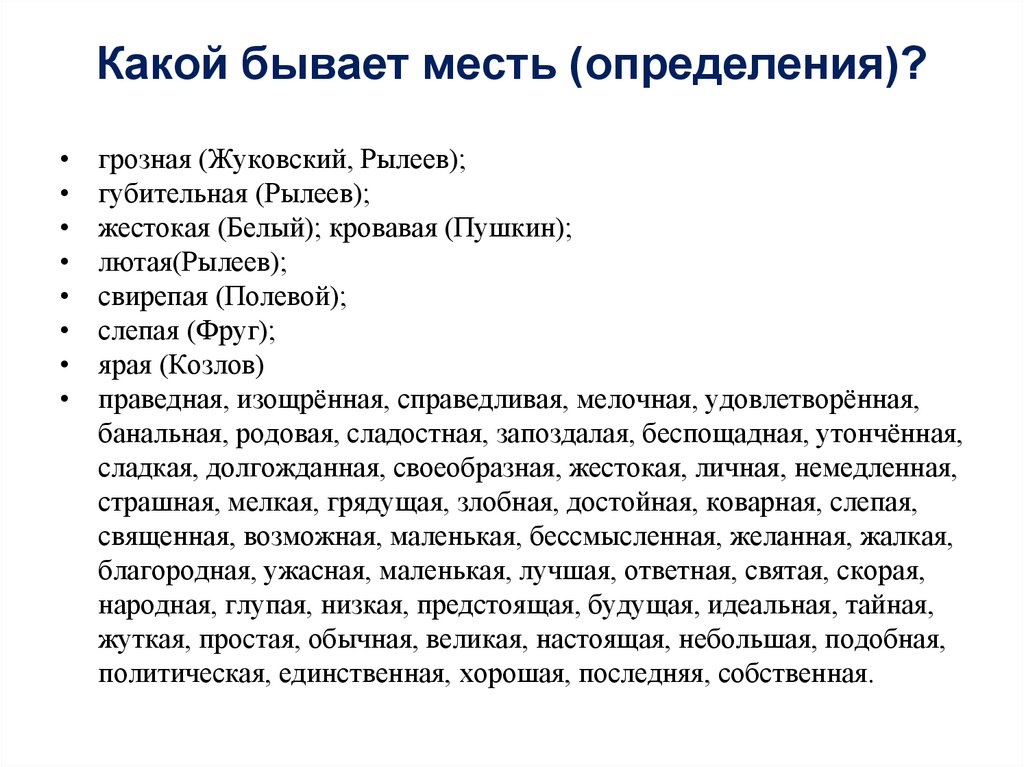 Какой бывает месть (определения)?

• грозная (Жуковский, Рылеев);
• губительная (Рылеев);
• жестокая (Белый); кровавая (Пушкин);
• лютая(Рылеев);
• свирепая (Полевой);
• слепая (Фруг);
• ярая (Козлов)
• праведная, изощрённая, справедливая, мелочная, удовлетворённая, банальная, родовая, сладостная, запоздалая, беспощадная, утончённая, сладкая, долгожданная, своеобразная, жестокая, личная, немедленная, страшная, мелкая, грядущая, злобная, достойная, коварная, слепая, священная, возможная, маленькая, бессмысленная, желанная, жалкая, благородная, ужасная, маленькая, лучшая, ответная, святая, скорая, народная, глупая, низкая, предстоящая, будущая, идеальная, тайная, жуткая, простая, обычная, великая, настоящая, небольшая, подобная, политическая, единственная, хорошая, последняя, собственная.